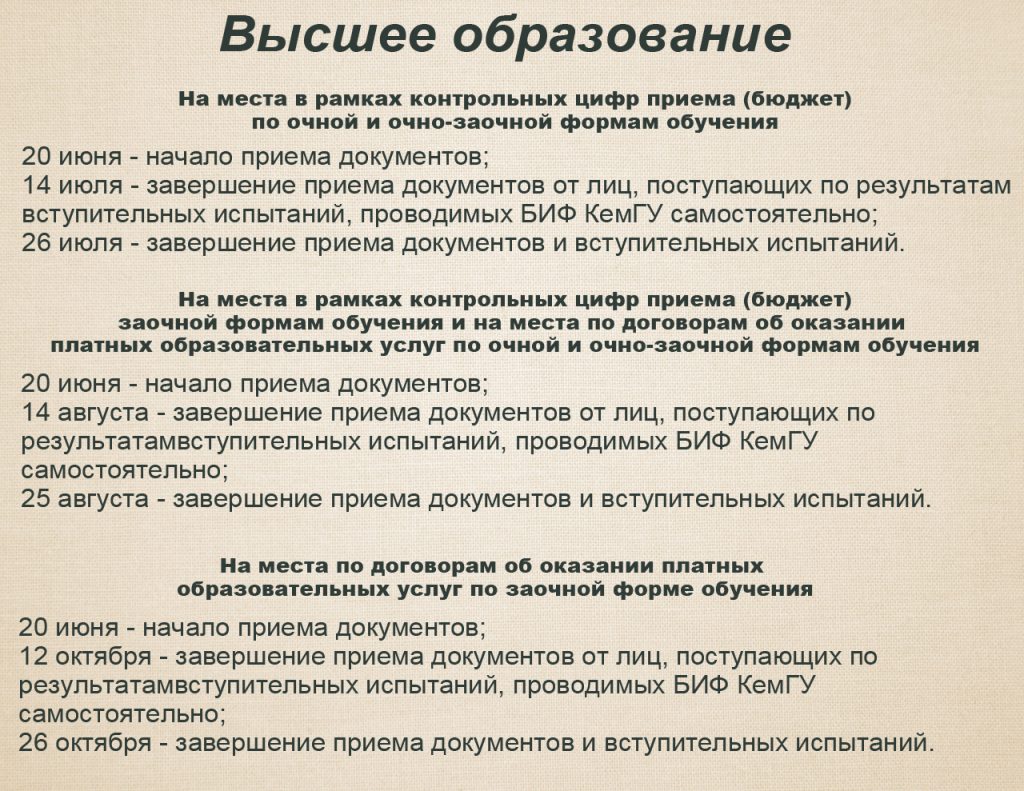 Высшее образование

На места в рамках контрольных цифр приема (бюджет) по очной и очно-заочной формам обучения

20 июня - начало приема документов;
14 июля - завершение приема документов от лиц, поступающих по результатам вступительных испытаний, проводимых БИФ КемГУ самостоятельно;
26 июля - завершение приема документов и вступительных испытаний.

На места в рамках контрольных цифр приема (бюджет) заочной формам обучения и на места по договорам об оказании платных образовательных услуг по очной и очно-заочной формам обучения

20 июня - начало приема документов;
14 августа - завершение приема документов от лиц, поступающих по результатамвступительных испытаний, проводимых БИФ КемГУ самостоятельно;
25 августа - завершение приема документов и вступительных испытаний.

На места по договорам об оказании платных образовательных услуг по заочной форме обучения

20 июня - начало приема документов;
12 октября - завершение приема документов от лиц, поступающих по результатамвступительных испытаний, проводимых БИФ КемГУ самостоятельно;
26 октября - завершение приема документов и вступительных испытаний.